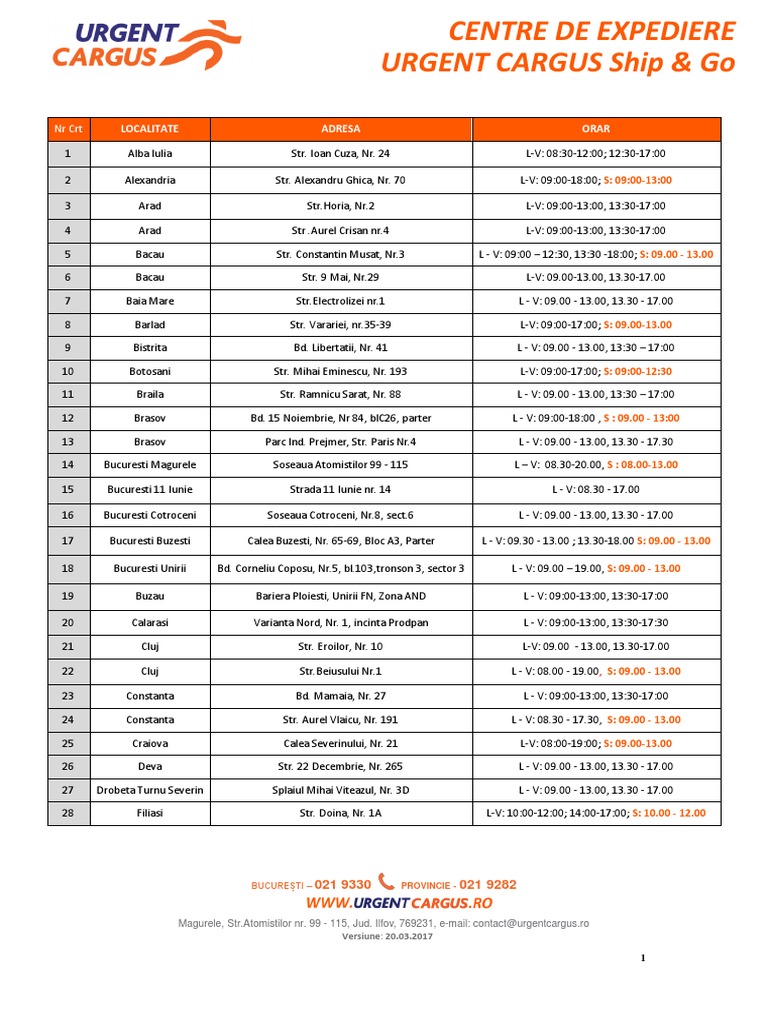 URGENT CARGUS

CENTRE DE EXPEDIERE
URGENT CARGUS Ship & Go

| Nr Crt | LOCALITATE | ADRESA | ORAR |
|---|---|---|---|
| 1 | Alba Iulia | Str. Ioan Cuza, Nr. 24 | L-V: 08:30-12:00; 12:30-17:00 |
| 2 | Alexandria | Str. Alexandru Ghica, Nr. 70 | L-V: 09:00-18:00; S: 09:00-13:00 |
| 3 | Arad | Str.Horia, Nr.2 | L-V: 09:00-13:00, 13:30-17:00 |
| 4 | Arad | Str .Aurel Crisan nr.4 | L-V: 09:00-13:00, 13:30-17:00 |
| 5 | Bacau | Str. Constantin Musat, Nr.3 | L - V: 09:00 – 12:30, 13:30 -18:00; S: 09.00 - 13.00 |
| 6 | Bacau | Str. 9 Mai, Nr.29 | L-V: 09.00-13.00, 13.30-17.00 |
| 7 | Baia Mare | Str.Electrolizei nr.1 | L - V: 09.00 - 13.00, 13.30 - 17.00 |
| 8 | Barlad | Str. Varariei, nr.35-39 | L-V: 09:00-17:00; S: 09.00-13.00 |
| 9 | Bistrita | Bd. Libertatii, Nr. 41 | L - V: 09.00 - 13.00, 13:30 – 17:00 |
| 10 | Botosani | Str. Mihai Eminescu, Nr. 193 | L-V: 09:00-17:00; S: 09:00-12:30 |
| 11 | Braila | Str. Ramnicu Sarat, Nr. 88 | L - V: 09.00 - 13.00, 13:30 – 17:00 |
| 12 | Brasov | Bd. 15 Noiembrie, Nr 84, blC26, parter | L - V: 09:00-18:00 , S : 09.00 - 13:00 |
| 13 | Brasov | Parc Ind. Prejmer, Str. Paris Nr.4 | L - V: 09.00 - 13.00, 13.30 - 17.30 |
| 14 | Bucuresti Magurele | Soseaua Atomistilor 99 - 115 | L – V: 08.30-20.00, S : 08.00-13.00 |
| 15 | Bucuresti 11 Iunie | Strada 11 Iunie nr. 14 | L - V: 08.30 - 17.00 |
| 16 | Bucuresti Cotroceni | Soseaua Cotroceni, Nr.8, sect.6 | L - V: 09.00 - 13.00, 13.30 - 17.00 |
| 17 | Bucuresti Buzesti | Calea Buzesti, Nr. 65-69, Bloc A3, Parter | L - V: 09.30 - 13.00 ; 13.30-18.00 S: 09.00 - 13.00 |
| 18 | Bucuresti Unirii | Bd. Corneliu Coposu, Nr.5, bl.103,tronson 3, sector 3 | L - V: 09.00 – 19.00, S: 09.00 - 13.00 |
| 19 | Buzau | Bariera Ploiesti, Unirii FN, Zona AND | L - V: 09:00-13:00, 13:30-17:00 |
| 20 | Calarasi | Varianta Nord, Nr. 1, incinta Prodpan | L - V: 09:00-13:00, 13:30-17:30 |
| 21 | Cluj | Str. Eroilor, Nr. 10 | L-V: 09.00 - 13.00, 13.30-17.00 |
| 22 | Cluj | Str.Beiusului Nr.1 | L - V: 08.00 - 19.00, S: 09.00 - 13.00 |
| 23 | Constanta | Bd. Mamaia, Nr. 27 | L - V: 09:00-13:00, 13:30-17:00 |
| 24 | Constanta | Str. Aurel Vlaicu, Nr. 191 | L - V: 08.30 - 17.30, S: 09.00 - 13.00 |
| 25 | Craiova | Calea Severinului, Nr. 21 | L-V: 08:00-19:00; S: 09.00-13.00 |
| 26 | Deva | Str. 22 Decembrie, Nr. 265 | L - V: 09.00 - 13.00, 13.30 - 17.00 |
| 27 | Drobeta Turnu Severin | Splaiul Mihai Viteazul, Nr. 3D | L - V: 09.00 - 13.00, 13.30 - 17.00 |
| 28 | Filiasi | Str. Doina, Nr. 1A | L-V: 10:00-12:00; 14:00-17:00; S: 10.00 - 12.00 |

BUCUREȘTI – 021 9330 PROVINCIE - 021 9282
WWW.URGENTCARGUS.RO
Magurele, Str.Atomistilor nr. 99 - 115, Jud. Ilfov, 769231, e-mail: contact@urgentcargus.ro
Versiune: 20.03.2017

1